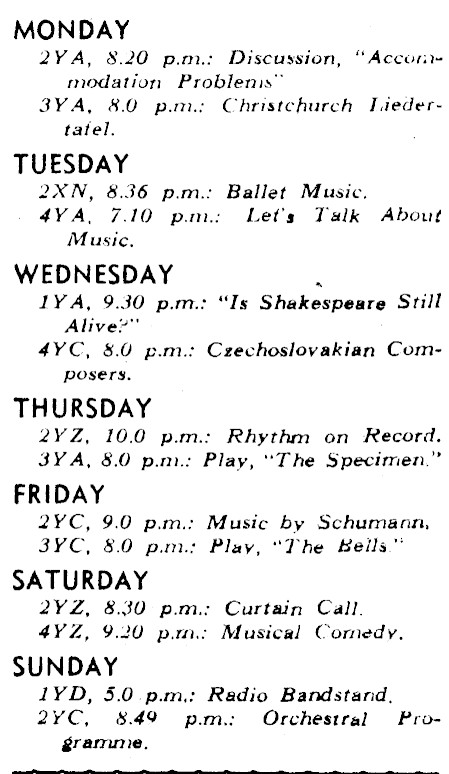 MONDAY

2YA, 8.20 p.m.: Discussion, "Accommodation Problems"

3YA, 8.0 p.m.: Christchurch Liedertafel.

TUESDAY

2XN, 8.36 p.m.: Ballet Music.

4YA, 7.10 p.m.: Let's Talk About Music.

WEDNESDAY

1YA, 9.30 p.m.: "Is Shakespeare Still Alive?"

4YC, 8.0 p.m.: Czechoslovakian Composers.

THURSDAY

2YZ, 10.0 p.m.: Rhythm on Record.

3YA, 8.0 p.m.: Play, "The Specimen."

FRIDAY

2YC, 9.0 p.m.: Music by Schumann.

3YC, 8.0 p.m.: Play, "The Bells."

SATURDAY

2YZ, 8.30 p.m.: Curtain Call.

4YZ, 9.20 p.m.: Musical Comedy.

SUNDAY

1YD, 5.0 p.m.: Radio Bandstand.

2YC, 8.49 p.m.: Orchestral Programme.